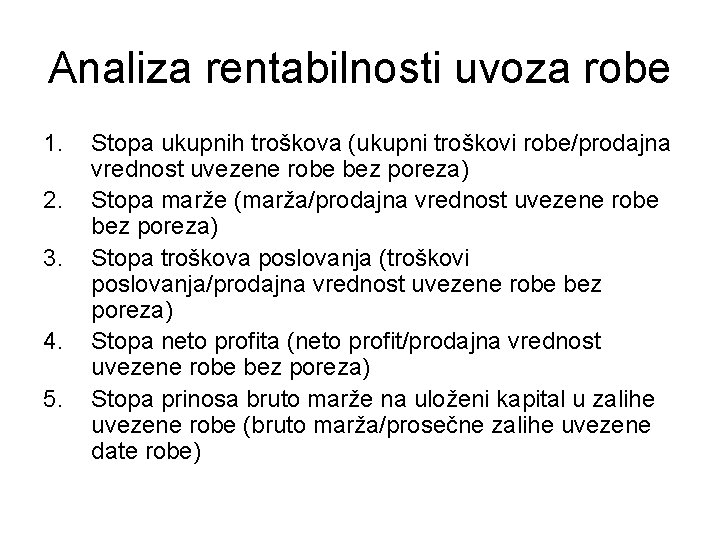 Analiza rentabilnosti uvoza robe

1. Stopa ukupnih troškova (ukupni troškovi robe/prodajna vrednost uvezene robe bez poreza)
2. Stopa marže (marža/prodajna vrednost uvezene robe bez poreza)
3. Stopa troškova poslovanja (troškovi poslovanja/prodajna vrednost uvezene robe bez poreza)
4. Stopa neto profita (neto profit/prodajna vrednost uvezene robe bez poreza)
5. Stopa prinosa bruto marže na uloženi kapital u zalihe uvezene robe (bruto marža/prosečne zalihe uvezene date robe)